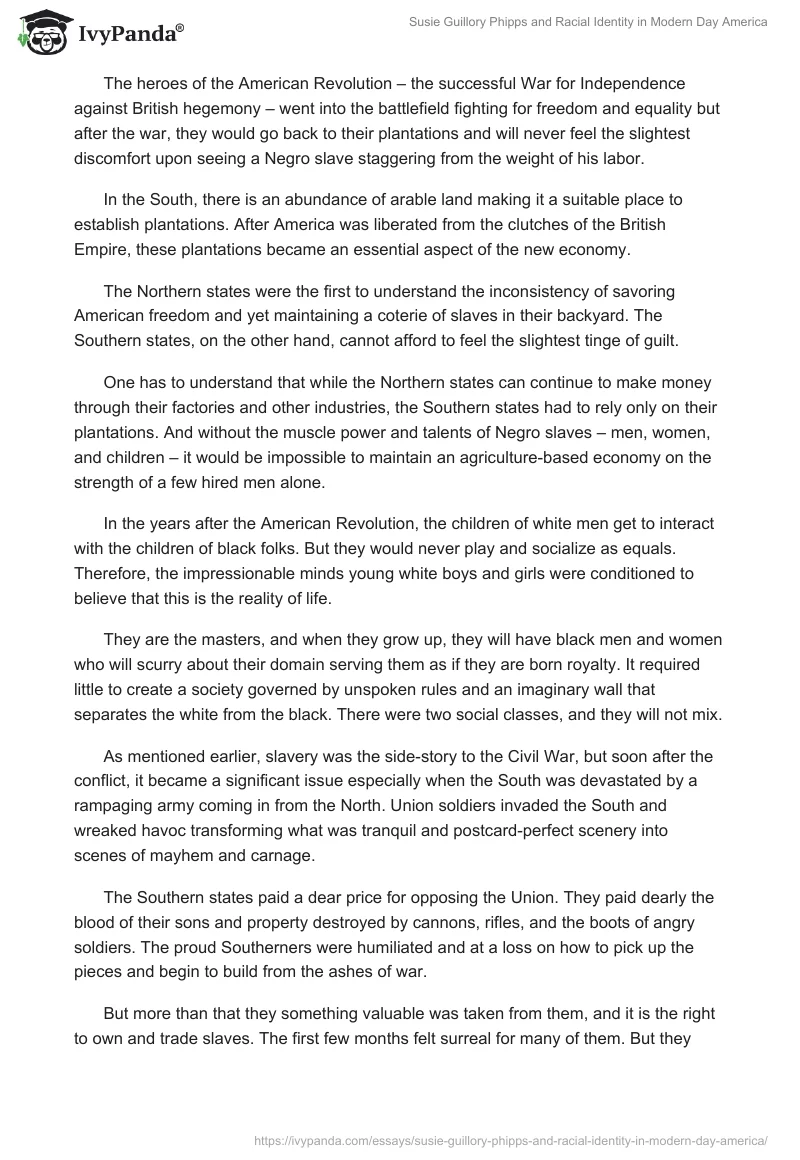 IvyPanda®

Susie Guillory Phipps and Racial Identity in Modern Day America

The heroes of the American Revolution – the successful War for Independence against British hegemony – went into the battlefield fighting for freedom and equality but after the war, they would go back to their plantations and will never feel the slightest discomfort upon seeing a Negro slave staggering from the weight of his labor.

In the South, there is an abundance of arable land making it a suitable place to establish plantations. After America was liberated from the clutches of the British Empire, these plantations became an essential aspect of the new economy.

The Northern states were the first to understand the inconsistency of savoring American freedom and yet maintaining a coterie of slaves in their backyard. The Southern states, on the other hand, cannot afford to feel the slightest tinge of guilt.

One has to understand that while the Northern states can continue to make money through their factories and other industries, the Southern states had to rely only on their plantations. And without the muscle power and talents of Negro slaves – men, women, and children – it would be impossible to maintain an agriculture-based economy on the strength of a few hired men alone.

In the years after the American Revolution, the children of white men get to interact with the children of black folks. But they would never play and socialize as equals. Therefore, the impressionable minds young white boys and girls were conditioned to believe that this is the reality of life.

They are the masters, and when they grow up, they will have black men and women who will scurry about their domain serving them as if they are born royalty. It required little to create a society governed by unspoken rules and an imaginary wall that separates the white from the black. There were two social classes, and they will not mix.

As mentioned earlier, slavery was the side-story to the Civil War, but soon after the conflict, it became a significant issue especially when the South was devastated by a rampaging army coming in from the North. Union soldiers invaded the South and wreaked havoc transforming what was tranquil and postcard-perfect scenery into scenes of mayhem and carnage.

The Southern states paid a dear price for opposing the Union. They paid dearly the blood of their sons and property destroyed by cannons, rifles, and the boots of angry soldiers. The proud Southerners were humiliated and at a loss on how to pick up the pieces and begin to build from the ashes of war.

But more than that they something valuable was taken from them, and it is the right to own and trade slaves. The first few months felt surreal for many of them. But they

https://ivypanda.com/essays/susie-guillory-phipps-and-racial-identity-in-modern-day-america/